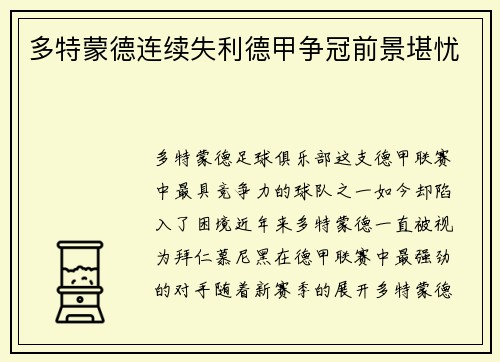 多特蒙德连续失利德甲争冠前景堪忧

多特蒙德足球俱乐部这支德甲联赛中最具竞争力的球队之一如今却陷入了困境近年来多特蒙德一直被视为拜仁慕尼黑在德甲联赛中最强劲的对手随着新赛季的展开多特蒙德